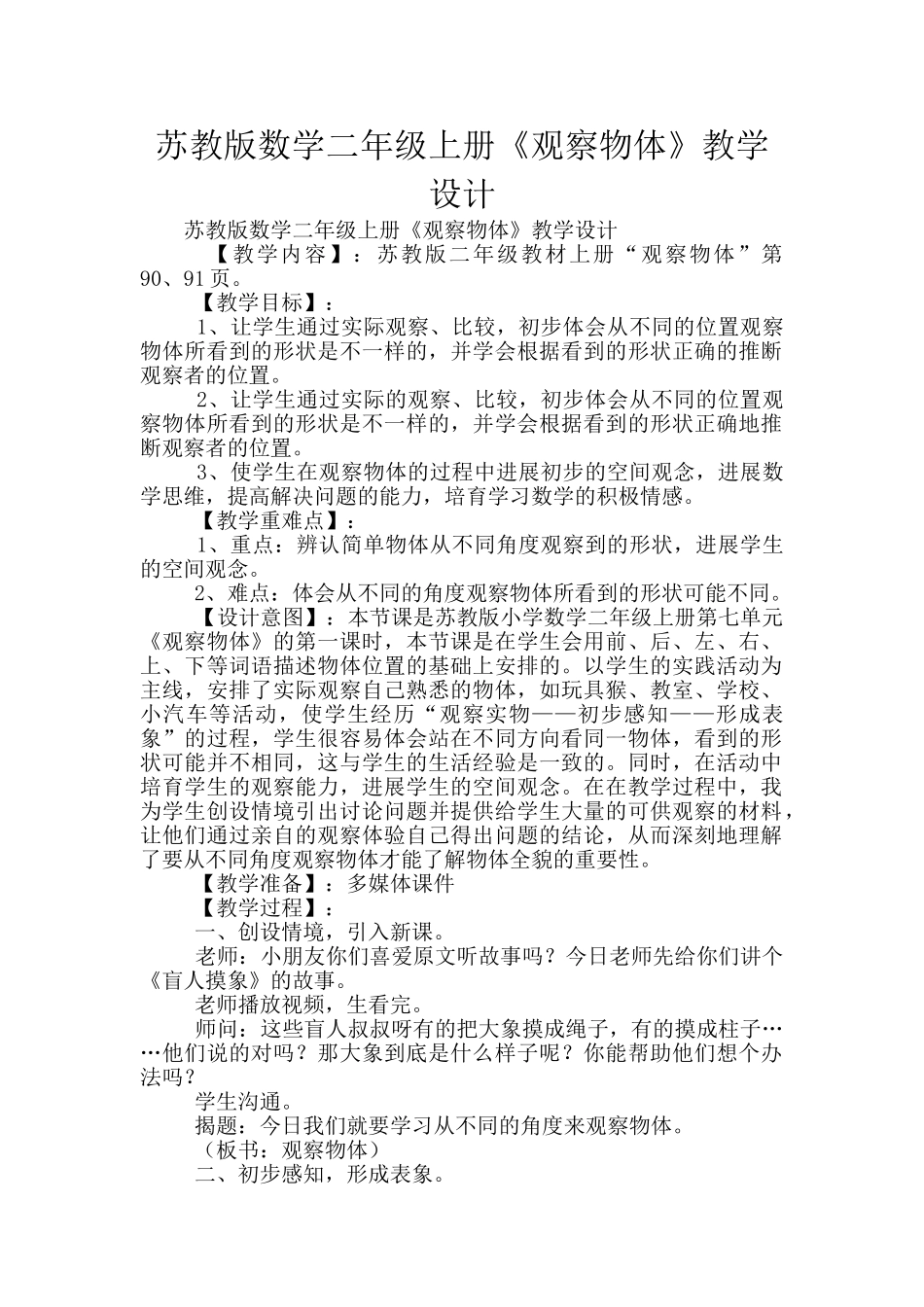 苏教版数学二年级上册《观察物体》教学设计

苏教版数学二年级上册《观察物体》教学设计

【教学内容】：苏教版二年级教材上册“观察物体”第90、91页。

【教学目标】：

1、让学生通过实际观察、比较，初步体会从不同的位置观察物体所看到的形状是不一样的，并学会根据看到的形状正确的推断观察者的位置。

2、让学生通过实际的观察、比较，初步体会从不同的位置观察物体所看到的形状是不一样的，并学会根据看到的形状正确地推断观察者的位置。

3、使学生在观察物体的过程中进展初步的空间观念，进展数学思维，提高解决问题的能力，培育学习数学的积极情感。

【教学重难点】：

1、重点：辨认简单物体从不同角度观察到的形状，进展学生的空间观念。

2、难点：体会从不同的角度观察物体所看到的形状可能不同。

【设计意图】：本节课是苏教版小学数学二年级上册第七单元《观察物体》的第一课时，本节课是在学生会用前、后、左、右、上、下等词语描述物体位置的基础上安排的。以学生的实践活动为主线，安排了实际观察自己熟悉的物体，如玩具猴、教室、学校、小汽车等活动，使学生经历“观察实物——初步感知——形成表象”的过程，学生很容易体会站在不同方向看同一物体，看到的形状可能并不相同，这与学生的生活经验是一致的。同时，在活动中培育学生的观察能力，进展学生的空间观念。在在教学过程中，我为学生创设情境引出讨论问题并提供给学生大量的可供观察的材料，让他们通过亲自的观察体验自己得出问题的结论，从而深刻地理解了要从不同角度观察物体才能了解物体全貌的重要性。

【教学准备】：多媒体课件

【教学过程】：

一、创设情境，引入新课。

老师：小朋友你们喜爱原文听故事吗？今日老师先给你们讲个《盲人摸象》的故事。

老师播放视频，生看完。

师问：这些盲人叔叔呀有的把大象摸成绳子，有的摸成柱子……他们说的对吗？那大象到底是什么样子呢？你能帮助他们想个办法吗？

学生沟通。

揭题：今日我们就要学习从不同的角度来观察物体。

（板书：观察物体）

二、初步感知，形成表象。